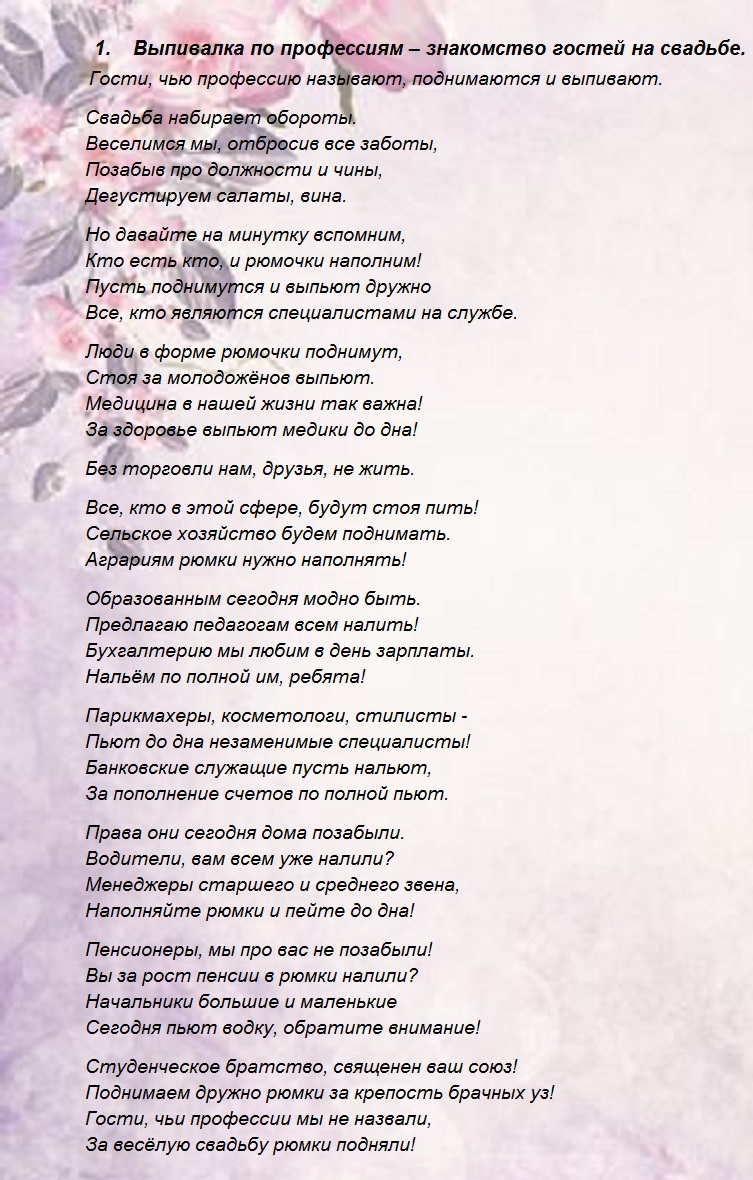 1. Выпивалка по профессиям – знакомство гостей на свадьбе.
Гости, чью профессию называют, поднимаются и выпивают.

Свадьба набирает обороты.
Веселимся мы, отбросив все заботы,
Позабыв про должности и чины,
Дегустируем салаты, вина.

Но давайте на минутку вспомним,
Кто есть кто, и рюмочки наполним!
Пусть поднимутся и выпьют дружно
Все, кто являются специалистами на службе.

Люди в форме рюмочки поднимут,
Стоя за молодожёнов выпьют.
Медицина в нашей жизни так важна!
За здоровье выпьют медики до дна!

Без торговли нам, друзья, не жить.

Все, кто в этой сфере, будут стоя пить!
Сельское хозяйство будем поднимать.
Аграриям рюмки нужно наполнять!

Образованным сегодня модно быть.
Предлагаю педагогам всем налить!
Бухгалтерию мы любим в день зарплаты.
Нальём по полной им, ребята!

Парикмахеры, косметологи, стилисты -
Пьют до дна незаменимые специалисты!
Банковские служащие пусть нальют,
За пополнение счетов по полной пьют.

Права они сегодня дома позабыли.
Водители, вам всем уже налили?
Менеджеры старшего и среднего звена,
Наполняйте рюмки и пейте до дна!

Пенсионеры, мы про вас не позабыли!
Вы за рост пенсии в рюмки налили?
Начальники большие и маленькие
Сегодня пьют водку, обратите внимание!

Студенческое братство, священен ваш союз!
Поднимаем дружно рюмки за крепость брачных уз!
Гости, чьи профессии мы не назвали,
За весёлую свадьбу рюмки подняли!